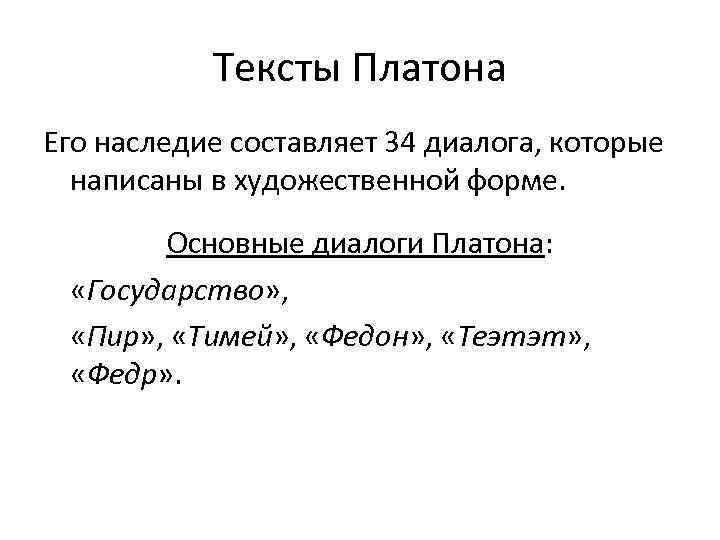 Тексты Платона

Его наследие составляет 34 диалога, которые написаны в художественной форме.

Основные диалоги Платона:

«Государство»,

«Пир», «Тимей», «Федон», «Теэтэт», «Федр».